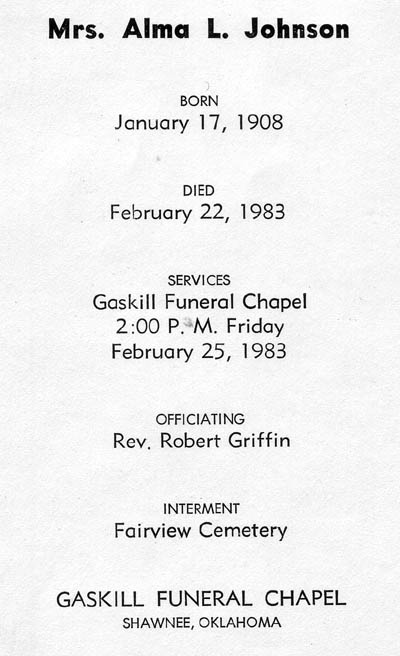 Mrs. Alma L. Johnson

BORN
January 17, 1908

DIED
February 22, 1983

SERVICES
Gaskill Funeral Chapel
2:00 P. M. Friday
February 25, 1983

OFFICIATING
Rev. Robert Griffin

INTERMENT
Fairview Cemetery

GASKILL FUNERAL CHAPEL
SHAWNEE, OKLAHOMA